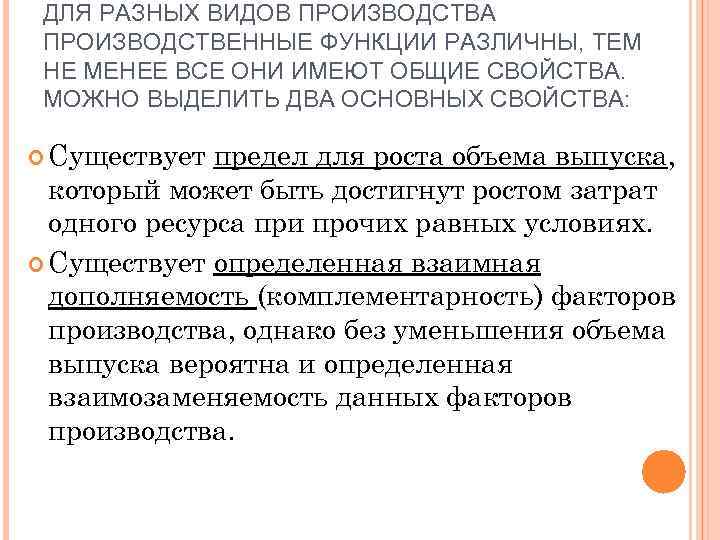 ДЛЯ РАЗНЫХ ВИДОВ ПРОИЗВОДСТВА ПРОИЗВОДСТВЕННЫЕ ФУНКЦИИ РАЗЛИЧНЫ, ТЕМ НЕ МЕНЕЕ ВСЕ ОНИ ИМЕЮТ ОБЩИЕ СВОЙСТВА. МОЖНО ВЫДЕЛИТЬ ДВА ОСНОВНЫХ СВОЙСТВА:

• Существует предел для роста объема выпуска, который может быть достигнут ростом затрат одного ресурса при прочих равных условиях.

• Существует определенная взаимная дополняемость (комплементарность) факторов производства, однако без уменьшения объема выпуска вероятна и определенная взаимозаменяемость данных факторов производства.